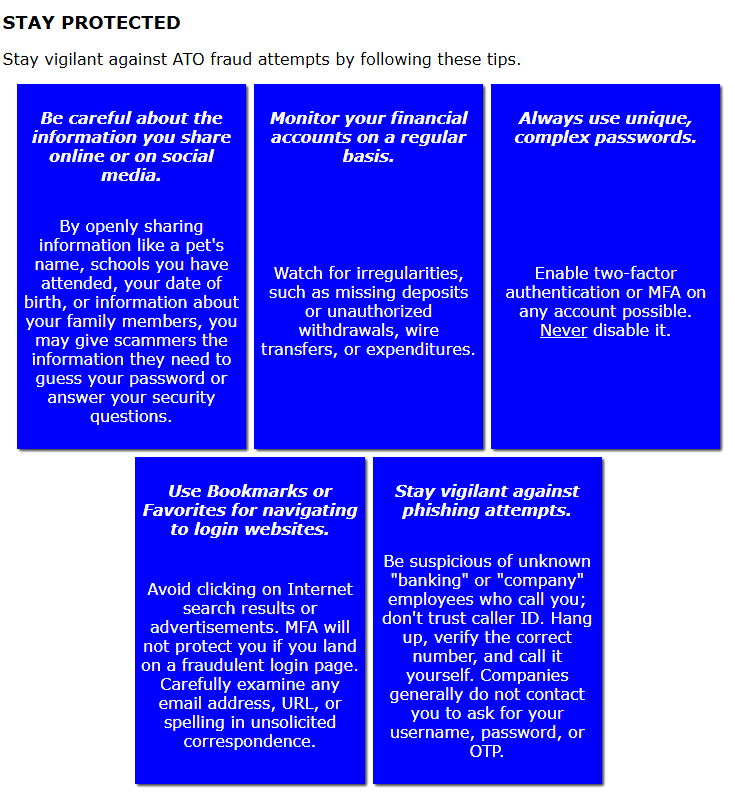 STAY PROTECTED

Stay vigilant against ATO fraud attempts by following these tips.

Be careful about the information you share online or on social media.

By openly sharing information like a pet's name, schools you have attended, your date of birth, or information about your family members, you may give scammers the information they need to guess your password or answer your security questions.

Monitor your financial accounts on a regular basis.

Watch for irregularities, such as missing deposits or unauthorized withdrawals, wire transfers, or expenditures.

Always use unique, complex passwords.

Enable two-factor authentication or MFA on any account possible. Never disable it.

Use Bookmarks or Favorites for navigating to login websites.

Avoid clicking on Internet search results or advertisements. MFA will not protect you if you land on a fraudulent login page. Carefully examine any email address, URL, or spelling in unsolicited correspondence.

Stay vigilant against phishing attempts.

Be suspicious of unknown "banking" or "company" employees who call you; don't trust caller ID. Hang up, verify the correct number, and call it yourself. Companies generally do not contact you to ask for your username, password, or OTP.